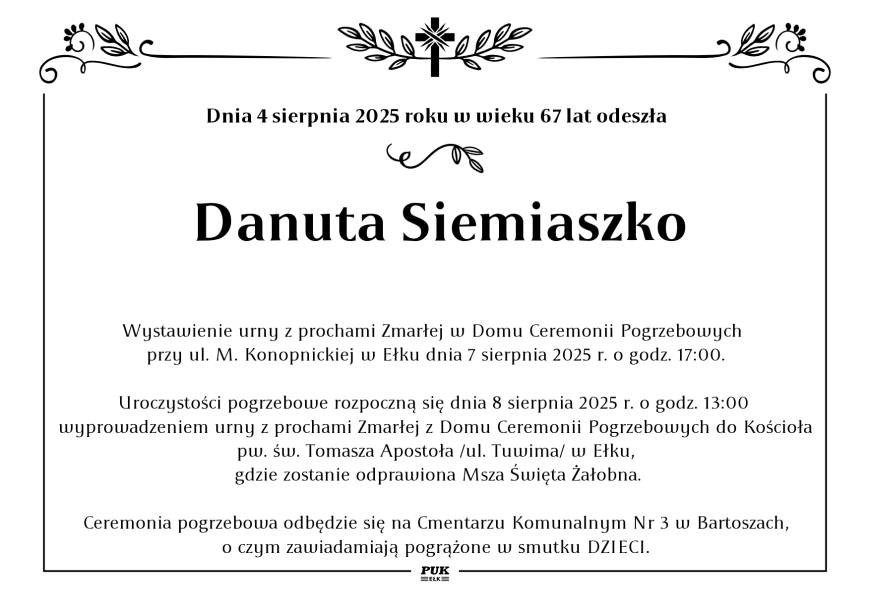 Dnia 4 sierpnia 2025 roku w wieku 67 lat odeszła

Danuta Siemiaszko

Wystawienie urny z prochami Zmarłej w Domu Ceremonii Pogrzebowych przy ul. M. Konopnickiej w Ełku dnia 7 sierpnia 2025 r. o godz. 17:00.

Uroczystości pogrzebowe rozpoczną się dnia 8 sierpnia 2025 r. o godz. 13:00 wyprowadzeniem urny z prochami Zmarłej z Domu Ceremonii Pogrzebowych do Kościoła pw. św. Tomasza Apostoła /ul. Tuwima/ w Ełku, gdzie zostanie odprawiona Msza Święta Żałobna.

Ceremonia pogrzebowa odbędzie się na Cmentarzu Komunalnym Nr 3 w Bartoszach, o czym zawiadamiają pogrążone w smutku DZIECI.

PUK
EŁK